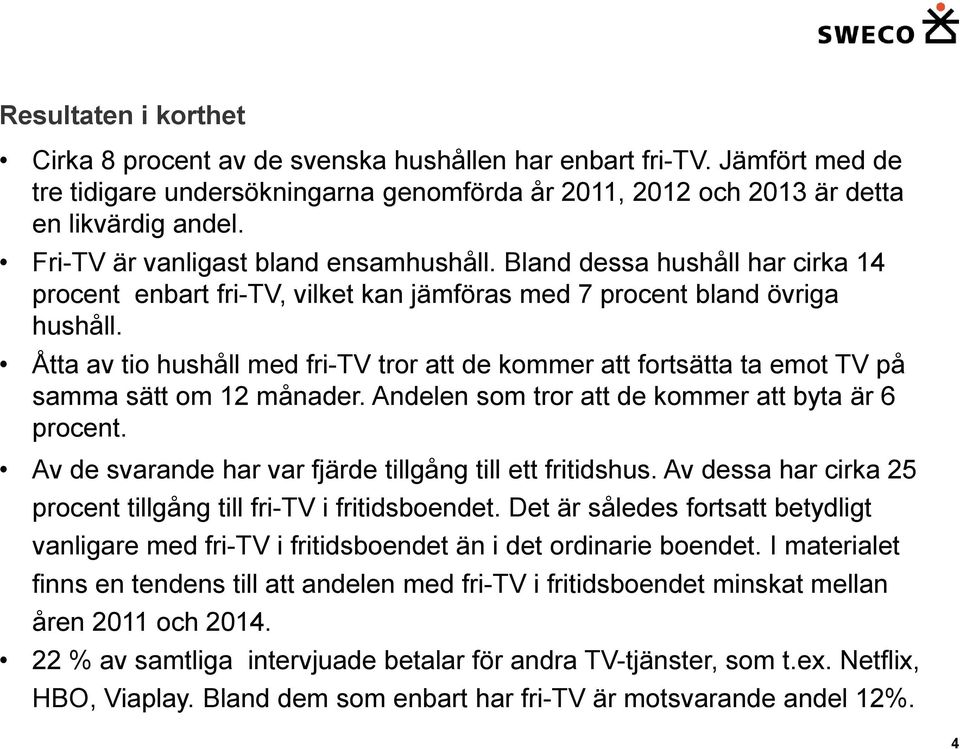 SWECO

Resultaten i korthet

• Cirka 8 procent av de svenska hushållen har enbart fri-TV. Jämfört med de tre tidigare undersökningarna genomförda år 2011, 2012 och 2013 är detta en likvärdig andel.

• Fri-TV är vanligast bland ensamhushåll. Bland dessa hushåll har cirka 14 procent enbart fri-TV, vilket kan jämföras med 7 procent bland övriga hushåll.

• Åtta av tio hushåll med fri-TV tror att de kommer att fortsätta ta emot TV på samma sätt om 12 månader. Andelen som tror att de kommer att byta är 6 procent.

• Av de svarande har var fjärde tillgång till ett fritidshus. Av dessa har cirka 25 procent tillgång till fri-TV i fritidsboendet. Det är således fortsatt betydligt vanligare med fri-TV i fritidsboendet än i det ordinarie boendet. I materialet finns en tendens till att andelen med fri-TV i fritidsboendet minskat mellan åren 2011 och 2014.

• 22 % av samtliga intervjuade betalar för andra TV-tjänster, som t.ex. Netflix, HBO, Viaplay. Bland dem som enbart har fri-TV är motsvarande andel 12%.

4